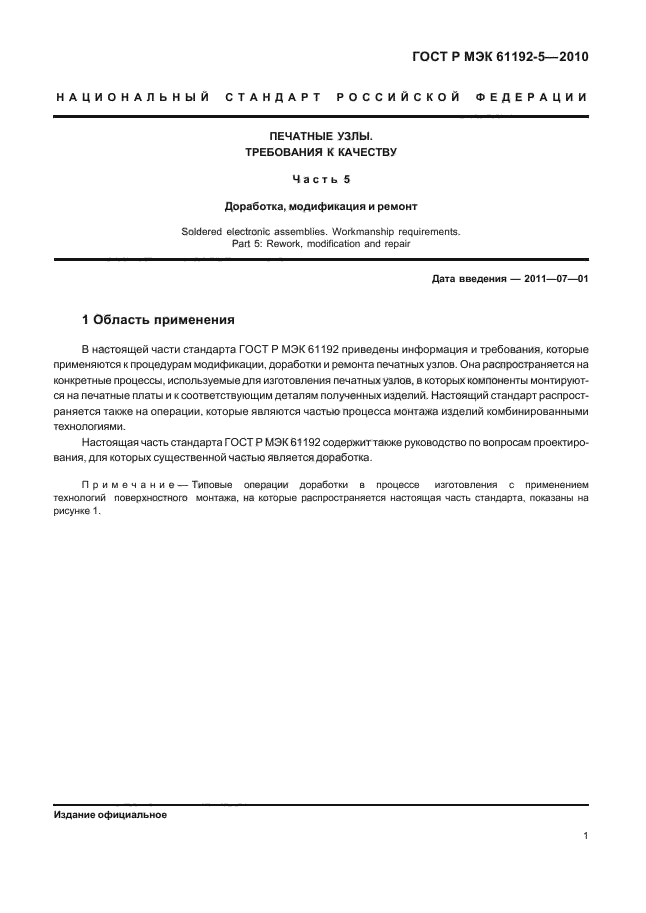 ГОСТ Р МЭК 61192-5—2010

НАЦИОНАЛЬНЫЙ СТАНДАРТ РОССИЙСКОЙ ФЕДЕРАЦИИ

ПЕЧАТНЫЕ УЗЛЫ.
ТРЕБОВАНИЯ К КАЧЕСТВУ

Часть 5

Доработка, модификация и ремонт

Soldered electronic assemblies. Workmanship requirements.
Part 5: Rework, modification and repair

Дата введения — 2011—07—01

1 Область применения

В настоящей части стандарта ГОСТ Р МЭК 61192 приведены информация и требования, которые применяются к процедурам модификации, доработки и ремонта печатных узлов. Она распространяется на конкретные процессы, используемые для изготовления печатных узлов, в которых компоненты монтируются на печатные платы и к соответствующим деталям полученных изделий. Настоящий стандарт распространяется также на операции, которые являются частью процесса монтажа изделий комбинированными технологиями.

Настоящая часть стандарта ГОСТ Р МЭК 61192 содержит также руководство по вопросам проектирования, для которых существенной частью является доработка.

Примечание — Типовые операции доработки в процессе изготовления с применением технологий поверхностного монтажа, на которые распространяется настоящая часть стандарта, показаны на рисунке 1.

Издание официальное

1